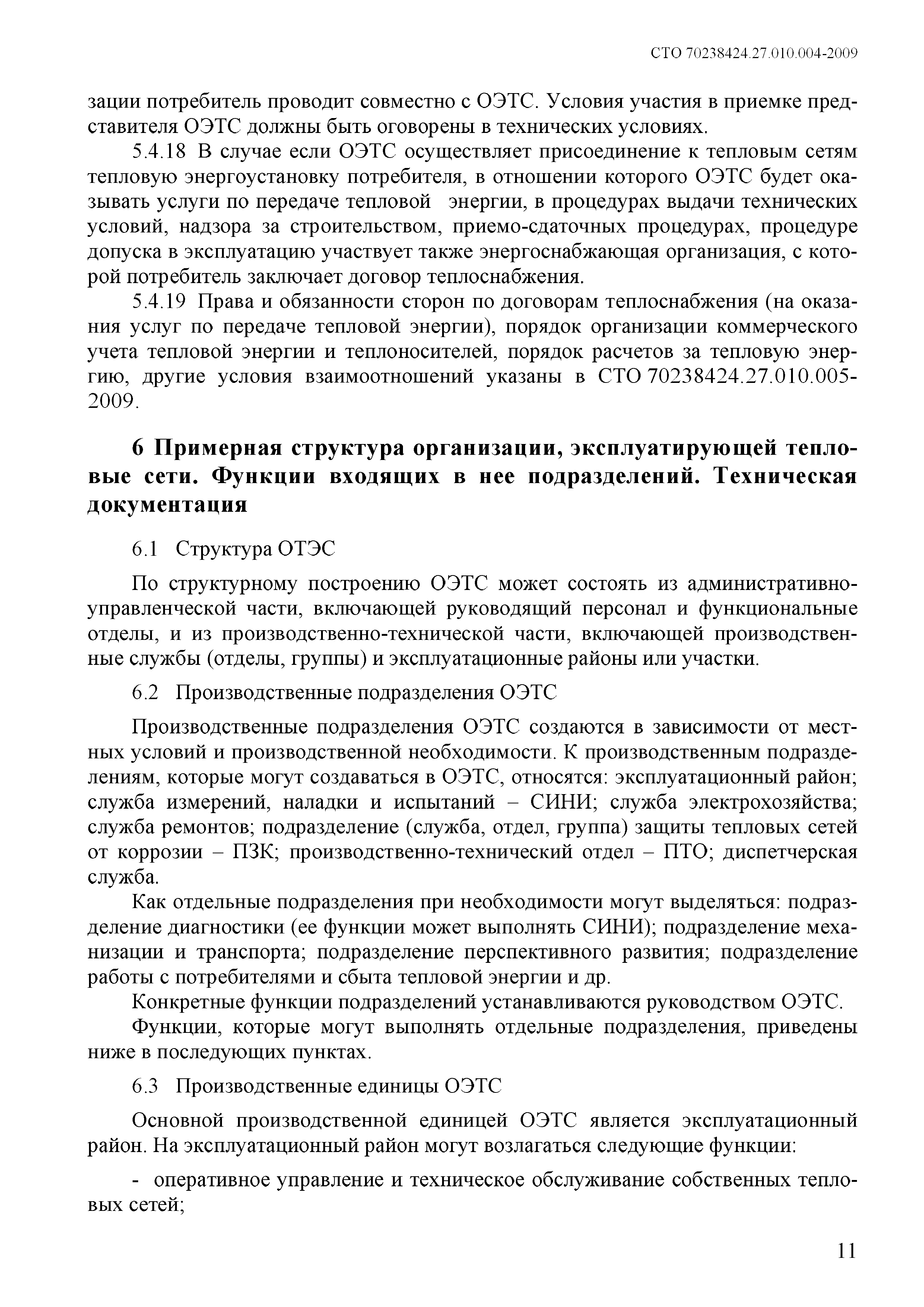 СТО 70238424.27.010.004-2009

зации потребитель проводит совместно с ОЭТС. Условия участия в приемке представителя ОЭТС должны быть оговорены в технических условиях.

5.4.18 В случае если ОЭТС осуществляет присоединение к тепловым сетям тепловую энергоустановку потребителя, в отношении которого ОЭТС будет оказывать услуги по передаче тепловой энергии, в процедурах выдачи технических условий, надзора за строительством, приемо-сдаточных процедурах, процедуре допуска в эксплуатацию участвует также энергоснабжающая организация, с которой потребитель заключает договор теплоснабжения.

5.4.19 Права и обязанности сторон по договорам теплоснабжения (на оказания услуг по передаче тепловой энергии), порядок организации коммерческого учета тепловой энергии и теплоносителей, порядок расчетов за тепловую энергию, другие условия взаимоотношений указаны в СТО 70238424.27.010.005-2009.

6 Примерная структура организации, эксплуатирующей тепловые сети. Функции входящих в нее подразделений. Техническая документация

6.1 Структура ОТЭС

По структурному построению ОЭТС может состоять из административно-управленческой части, включающей руководящий персонал и функциональные отделы, и из производственно-технической части, включающей производственные службы (отделы, группы) и эксплуатационные районы или участки.

6.2 Производственные подразделения ОЭТС

Производственные подразделения ОЭТС создаются в зависимости от местных условий и производственной необходимости. К производственным подразделениям, которые могут создаваться в ОЭТС, относятся: эксплуатационный район; служба измерений, наладки и испытаний – СИНИ; служба электрохозяйства; служба ремонтов; подразделение (служба, отдел, группа) защиты тепловых сетей от коррозии – ПЗК; производственно-технический отдел – ПТО; диспетчерская служба.

Как отдельные подразделения при необходимости могут выделяться: подразделение диагностики (ее функции может выполнять СИНИ); подразделение механизации и транспорта; подразделение перспективного развития; подразделение работы с потребителями и сбыта тепловой энергии и др.

Конкретные функции подразделений устанавливаются руководством ОЭТС.

Функции, которые могут выполнять отдельные подразделения, приведены ниже в последующих пунктах.

6.3 Производственные единицы ОЭТС

Основной производственной единицей ОЭТС является эксплуатационный район. На эксплуатационный район могут возлагаться следующие функции:

- оперативное управление и техническое обслуживание собственных тепловых сетей;

11